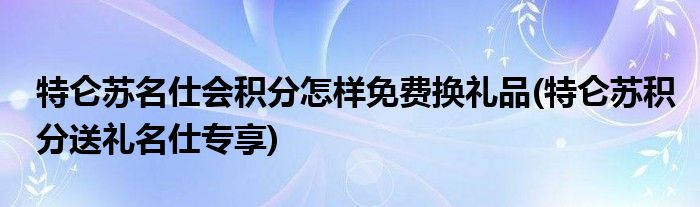 特仑苏名仕会积分怎样免费换礼品(特仑苏积分送礼名仕专享)